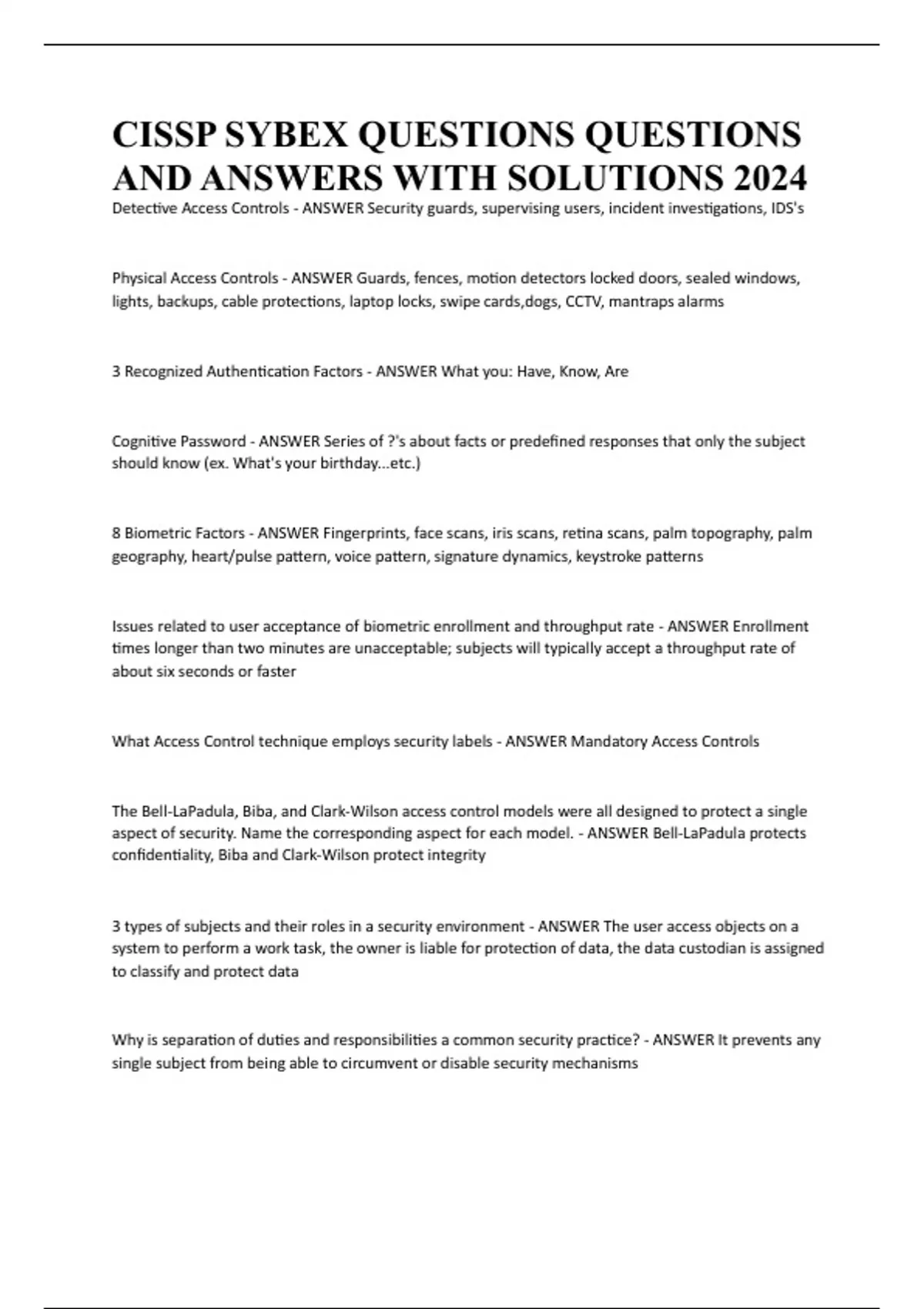 CISSP SYBEX QUESTIONS QUESTIONS AND ANSWERS WITH SOLUTIONS 2024

Detective Access Controls - ANSWER Security guards, supervising users, incident investigations, IDS's

Physical Access Controls - ANSWER Guards, fences, motion detectors locked doors, sealed windows, lights, backups, cable protections, laptop locks, swipe cards,dogs, CCTV, mantraps alarms

3 Recognized Authentication Factors - ANSWER What you: Have, Know, Are

Cognitive Password - ANSWER Series of ?'s about facts or predefined responses that only the subject should know (ex. What's your birthday...etc.)

8 Biometric Factors - ANSWER Fingerprints, face scans, iris scans, retina scans, palm topography, palm geography, heart/pulse pattern, voice pattern, signature dynamics, keystroke patterns

Issues related to user acceptance of biometric enrollment and throughput rate - ANSWER Enrollment times longer than two minutes are unacceptable; subjects will typically accept a throughput rate of about six seconds or faster

What Access Control technique employs security labels - ANSWER Mandatory Access Controls

The Bell-LaPadula, Biba, and Clark-Wilson access control models were all designed to protect a single aspect of security. Name the corresponding aspect for each model. - ANSWER Bell-LaPadula protects confidentiality, Biba and Clark-Wilson protect integrity

3 types of subjects and their roles in a security environment - ANSWER The user access objects on a system to perform a work task, the owner is liable for protection of data, the data custodian is assigned to classify and protect data

Why is separation of duties and responsibilities a common security practice? - ANSWER It prevents any single subject from being able to circumvent or disable security mechanisms